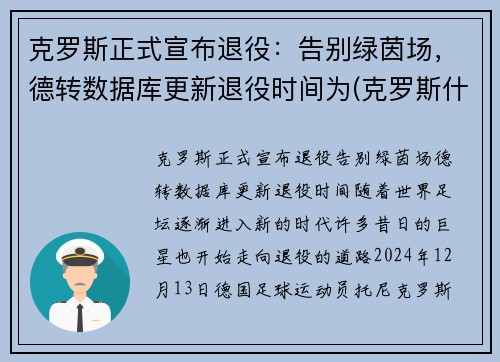 克罗斯正式宣布退役：告别绿茵场，德转数据库更新退役时间为(克罗斯什

克罗斯正式宣布退役告别绿茵场德转数据库更新退役时间随着世界足坛逐渐进入新的时代许多昔日的巨星也开始走向退役的道路2024年12月13日德国足球运动员托尼克罗斯